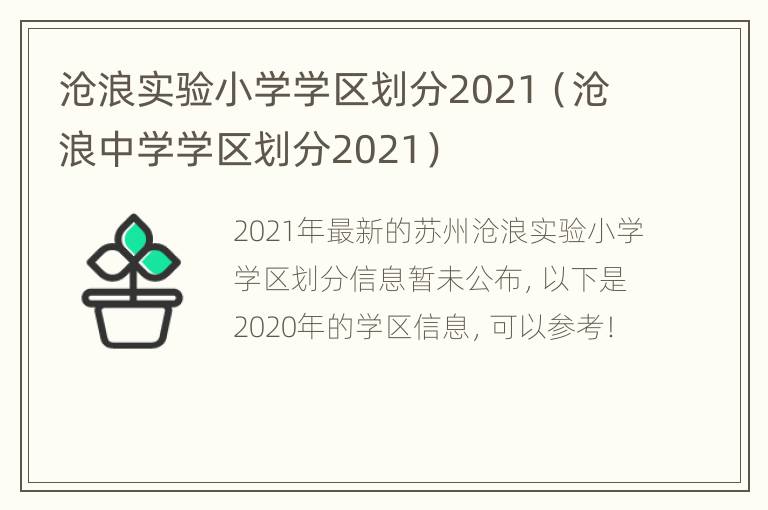 沧浪实验小学学区划分2021（沧浪中学学区划分2021）

2021年最新的苏州沧浪实验小学学区划分信息暂未公布，以下是2020年的学区信息，可以参考！